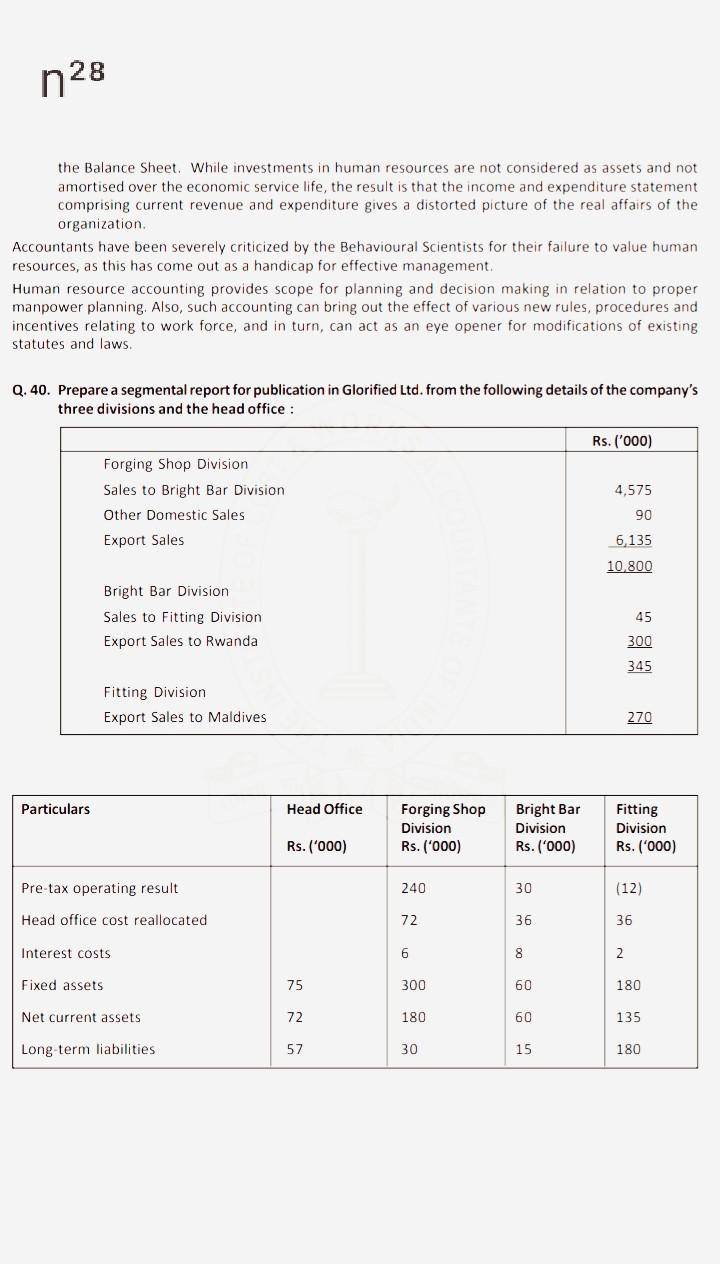 $n^{28}$

the Balance Sheet. While investments in human resources are not considered as assets and not amortised over the economic service life, the result is that the income and expenditure statement comprising current revenue and expenditure gives a distorted picture of the real affairs of the organization.

Accountants have been severely criticized by the Behavioural Scientists for their failure to value human resources, as this has come out as a handicap for effective management.

Human resource accounting provides scope for planning and decision making in relation to proper manpower planning. Also, such accounting can bring out the effect of various new rules, procedures and incentives relating to work force, and in turn, can act as an eye opener for modifications of existing statutes and laws.

Q. 40. Prepare a segmental report for publication in Glorified Ltd. from the following details of the company's three divisions and the head office :

| | Rs. ('000) |
|---|---|
| Forging Shop Division | |
| Sales to Bright Bar Division | 4,575 |
| Other Domestic Sales | 90 |
| Export Sales | 6,135 |
| | 10,800 |
| Bright Bar Division | |
| Sales to Fitting Division | 45 |
| Export Sales to Rwanda | 300 |
| | 345 |
| Fitting Division | |
| Export Sales to Maldives | 270 |

| Particulars | Head Office Rs. ('000) | Forging Shop Division Rs. ('000) | Bright Bar Division Rs. ('000) | Fitting Division Rs. ('000) |
|---|---|---|---|---|
| Pre-tax operating result | | 240 | 30 | (12) |
| Head office cost reallocated | | 72 | 36 | 36 |
| Interest costs | | 6 | 8 | 2 |
| Fixed assets | 75 | 300 | 60 | 180 |
| Net current assets | 72 | 180 | 60 | 135 |
| Long-term liabilities | 57 | 30 | 15 | 180 |